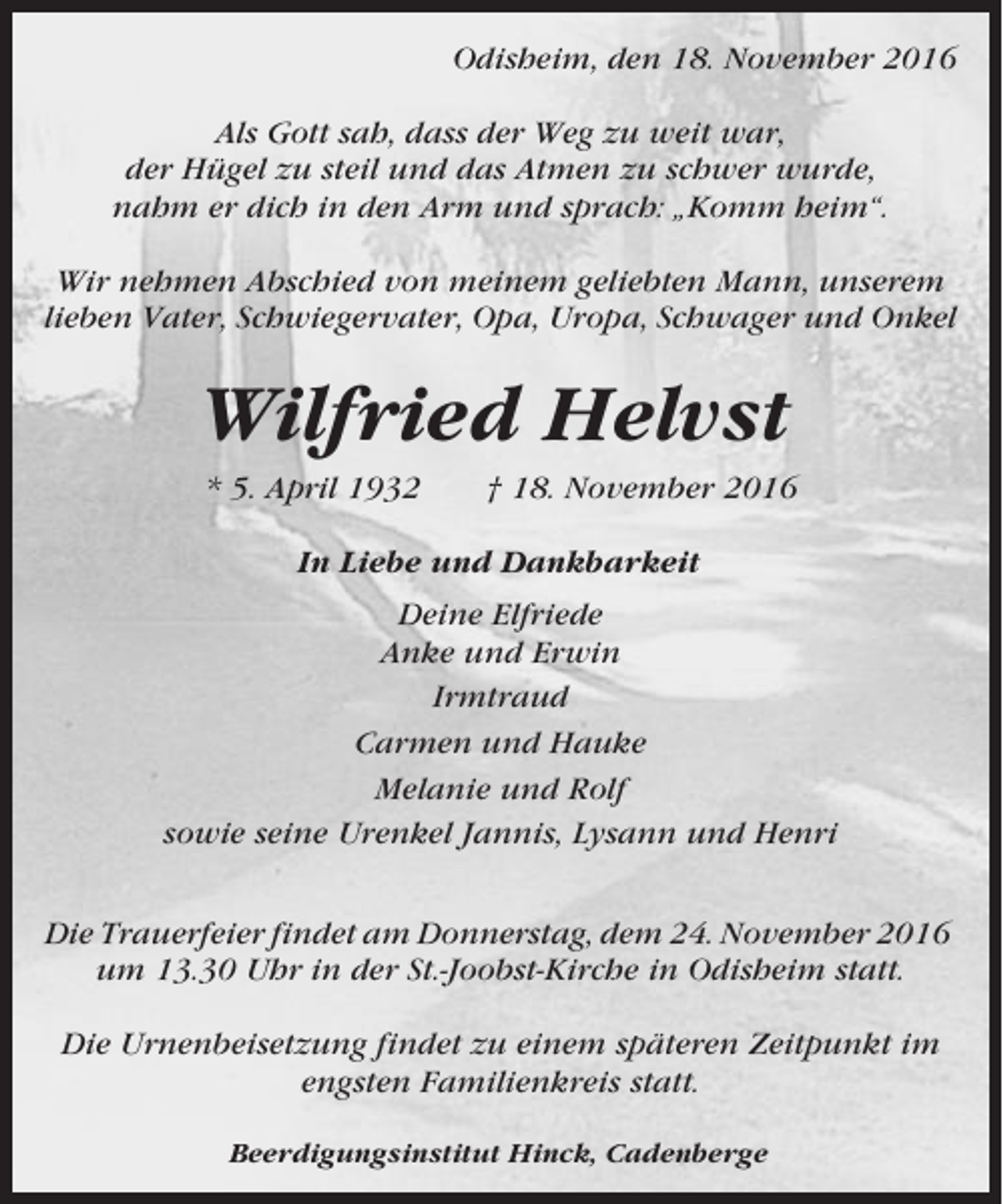 Odisheim, den 18. November 2016

Als Gott sah, dass der Weg zu weit war,
der Hügel zu steil und das Atmen zu schwer wurde,
nahm er dich in den Arm und sprach: „Komm heim“.

Wir nehmen Abschied von meinem geliebten Mann, unserem lieben Vater, Schwiegervater, Opa, Uropa, Schwager und Onkel

Wilfried Helvst

* 5. April 1932 † 18. November 2016

In Liebe und Dankbarkeit

Deine Elfriede
Anke und Erwin
Irmtraud
Carmen und Hauke
Melanie und Rolf
sowie seine Urenkel Jannis, Lysann und Henri

Die Trauerfeier findet am Donnerstag, dem 24. November 2016 um 13.30 Uhr in der St.-Joobst-Kirche in Odisheim statt.

Die Urnenbeisetzung findet zu einem späteren Zeitpunkt im engsten Familienkreis statt.

Beerdigungsinstitut Hinck, Cadenberge